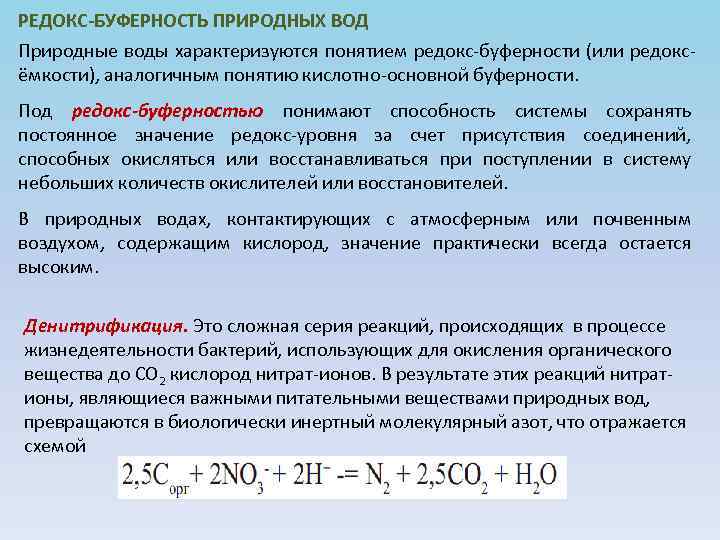 РЕДОКС-БУФЕРНОСТЬ ПРИРОДНЫХ ВОД

Природные воды характеризуются понятием редокс-буферности (или редокс-ёмкости), аналогичным понятию кислотно-основной буферности.

Под редокс-буферностью понимают способность системы сохранять постоянное значение редокс-уровня за счет присутствия соединений, способных окисляться или восстанавливаться при поступлении в систему небольших количеств окислителей или восстановителей.

В природных водах, контактирующих с атмосферным или почвенным воздухом, содержащим кислород, значение практически всегда остается высоким.

Денитрификация. Это сложная серия реакций, происходящих в процессе жизнедеятельности бактерий, использующих для окисления органического вещества до $CO_2$ кислород нитрат-ионов. В результате этих реакций нитрат-ионы, являющиеся важными питательными веществами природных вод, превращаются в биологически инертный молекулярный азот, что отражается схемой

$2,5C_{орг} + 2NO_3^- + 2H^- -= N_2 + 2,5CO_2 + H_2O$